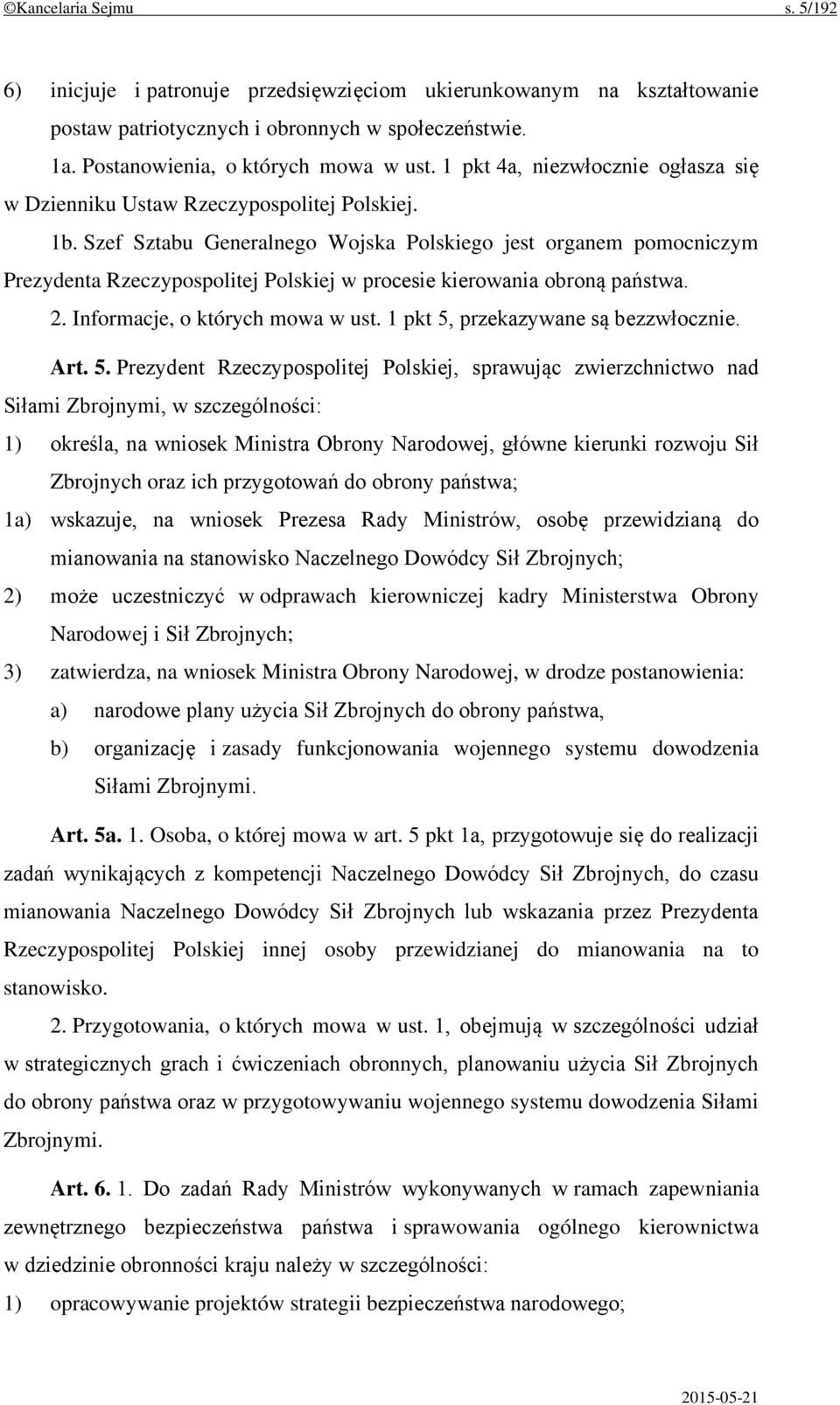 ©Kancelaria Sejmu s. 5/192

6) inicjuje i patronuje przedsięwzięciom ukierunkowanym na kształtowanie postaw patriotycznych i obronnych w społeczeństwie.

1a. Postanowienia, o których mowa w ust. 1 pkt 4a, niezwłocznie ogłasza się w Dzienniku Ustaw Rzeczypospolitej Polskiej.

1b. Szef Sztabu Generalnego Wojska Polskiego jest organem pomocniczym Prezydenta Rzeczypospolitej Polskiej w procesie kierowania obroną państwa.

2. Informacje, o których mowa w ust. 1 pkt 5, przekazywane są bezzwłocznie.

Art. 5. Prezydent Rzeczypospolitej Polskiej, sprawując zwierzchnictwo nad Siłami Zbrojnymi, w szczególności:

1) określa, na wniosek Ministra Obrony Narodowej, główne kierunki rozwoju Sił Zbrojnych oraz ich przygotowań do obrony państwa;

1a) wskazuje, na wniosek Prezesa Rady Ministrów, osobę przewidzianą do mianowania na stanowisko Naczelnego Dowódcy Sił Zbrojnych;

2) może uczestniczyć w odprawach kierowniczej kadry Ministerstwa Obrony Narodowej i Sił Zbrojnych;

3) zatwierdza, na wniosek Ministra Obrony Narodowej, w drodze postanowienia:

a) narodowe plany użycia Sił Zbrojnych do obrony państwa,

b) organizację i zasady funkcjonowania wojennego systemu dowodzenia Siłami Zbrojnymi.

Art. 5a. 1. Osoba, o której mowa w art. 5 pkt 1a, przygotowuje się do realizacji zadań wynikających z kompetencji Naczelnego Dowódcy Sił Zbrojnych, do czasu mianowania Naczelnego Dowódcy Sił Zbrojnych lub wskazania przez Prezydenta Rzeczypospolitej Polskiej innej osoby przewidzianej do mianowania na to stanowisko.

2. Przygotowania, o których mowa w ust. 1, obejmują w szczególności udział w strategicznych grach i ćwiczeniach obronnych, planowaniu użycia Sił Zbrojnych do obrony państwa oraz w przygotowywaniu wojennego systemu dowodzenia Siłami Zbrojnymi.

Art. 6. 1. Do zadań Rady Ministrów wykonywanych w ramach zapewniania zewnętrznego bezpieczeństwa państwa i sprawowania ogólnego kierownictwa w dziedzinie obronności kraju należy w szczególności:

1) opracowywanie projektów strategii bezpieczeństwa narodowego;

2015-05-21